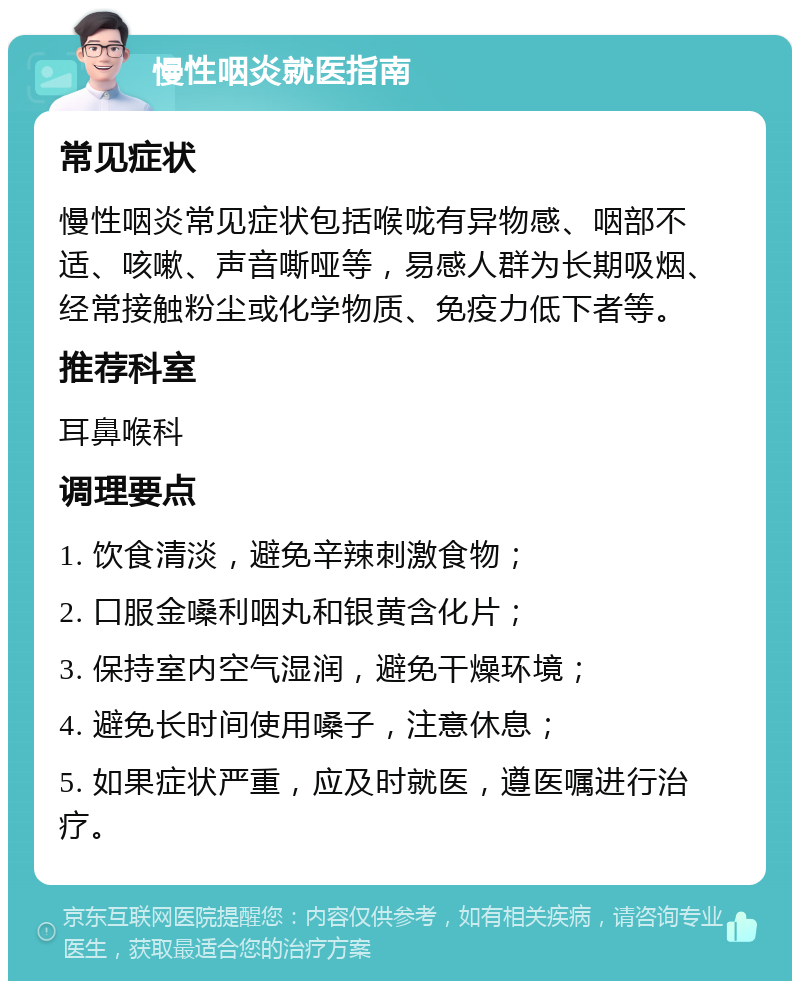 慢性咽炎就医指南

常见症状

慢性咽炎常见症状包括喉咙有异物感、咽部不适、咳嗽、声音嘶哑等，易感人群为长期吸烟、经常接触粉尘或化学物质、免疫力低下者等。

推荐科室

耳鼻喉科

调理要点

1. 饮食清淡，避免辛辣刺激食物；

2. 口服金嗓利咽丸和银黄含化片；

3. 保持室内空气湿润，避免干燥环境；

4. 避免长时间使用嗓子，注意休息；

5. 如果症状严重，应及时就医，遵医嘱进行治疗。

京东互联网医院提醒您：内容仅供参考，如有相关疾病，请咨询专业医生，获取最适合您的治疗方案